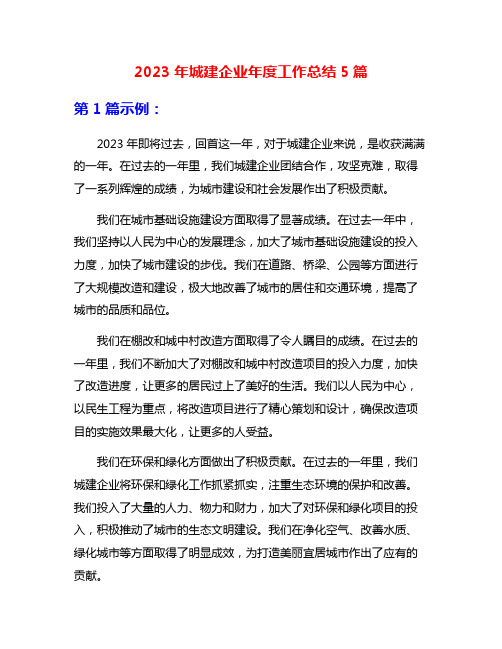 2023 年城建企业年度工作总结 5 篇

第 1 篇示例：

2023 年即将过去，回首这一年，对于城建企业来说，是收获满满的一年。在过去的一年里，我们城建企业团结合作，攻坚克难，取得了一系列辉煌的成绩，为城市建设和社会发展作出了积极贡献。

我们在城市基础设施建设方面取得了显著成绩。在过去一年中，我们坚持以人民为中心的发展理念，加大了城市基础设施建设的投入力度，加快了城市建设的步伐。我们在道路、桥梁、公园等方面进行了大规模改造和建设，极大地改善了城市的居住和交通环境，提高了城市的品质和品位。

我们在棚改和城中村改造方面取得了令人瞩目的成绩。在过去的一年里，我们不断加大了对棚改和城中村改造项目的投入力度，加快了改造进度，让更多的居民过上了美好的生活。我们以人民为中心，以民生工程为重点，将改造项目进行了精心策划和设计，确保改造项目的实施效果最大化，让更多的人受益。

我们在环保和绿化方面做出了积极贡献。在过去的一年里，我们城建企业将环保和绿化工作抓紧抓实，注重生态环境的保护和改善。我们投入了大量的人力、物力和财力，加大了对环保和绿化项目的投入，积极推动了城市的生态文明建设。我们在净化空气、改善水质、绿化城市等方面取得了明显成效，为打造美丽宜居城市作出了应有的贡献。